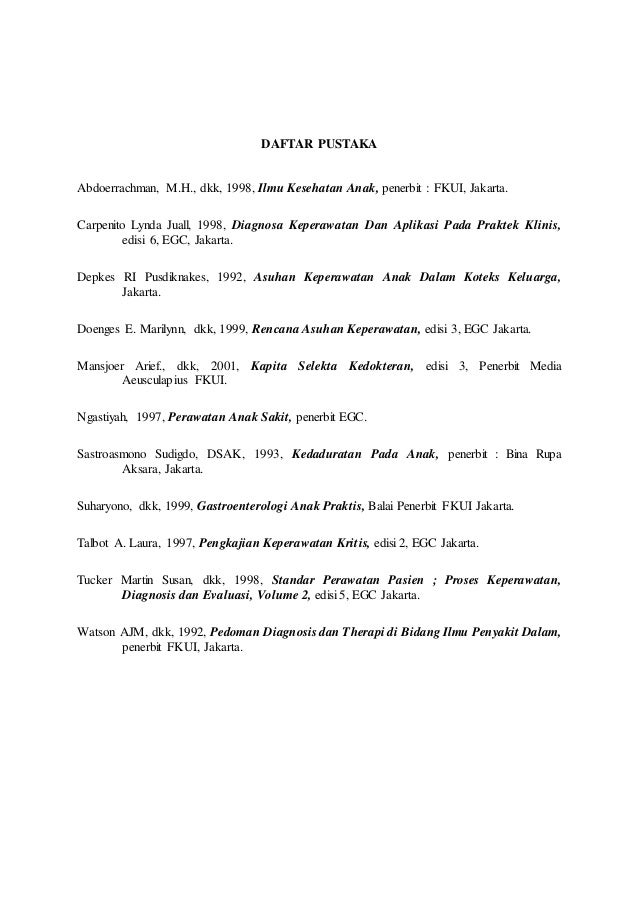 DAFTAR PUSTAKA

Abdoerrachman, M.H., dkk, 1998, Ilmu Kesehatan Anak, penerbit : FKUI, Jakarta.

Carpenito Lynda Juall, 1998, Diagnosa Keperawatan Dan Aplikasi Pada Praktek Klinis, edisi 6, EGC, Jakarta.

Depkes RI Pusdiknakes, 1992, Asuhan Keperawatan Anak Dalam Koteks Keluarga, Jakarta.

Doenges E. Marilynn, dkk, 1999, Rencana Asuhan Keperawatan, edisi 3, EGC Jakarta.

Mansjoer Arief., dkk, 2001, Kapita Selekta Kedokteran, edisi 3, Penerbit Media Aeusculapius FKUI.

Ngastiyah, 1997, Perawatan Anak Sakit, penerbit EGC.

Sastroasmono Sudigdo, DSAK, 1993, Kedaduratan Pada Anak, penerbit : Bina Rupa Aksara, Jakarta.

Suharyono, dkk, 1999, Gastroenterologi Anak Praktis, Balai Penerbit FKUI Jakarta.

Talbot A. Laura, 1997, Pengkajian Keperawatan Kritis, edisi 2, EGC Jakarta.

Tucker Martin Susan, dkk, 1998, Standar Perawatan Pasien ; Proses Keperawatan, Diagnosis dan Evaluasi, Volume 2, edisi 5, EGC Jakarta.

Watson AJM, dkk, 1992, Pedoman Diagnosis dan Therapi di Bidang Ilmu Penyakit Dalam, penerbit FKUI, Jakarta.